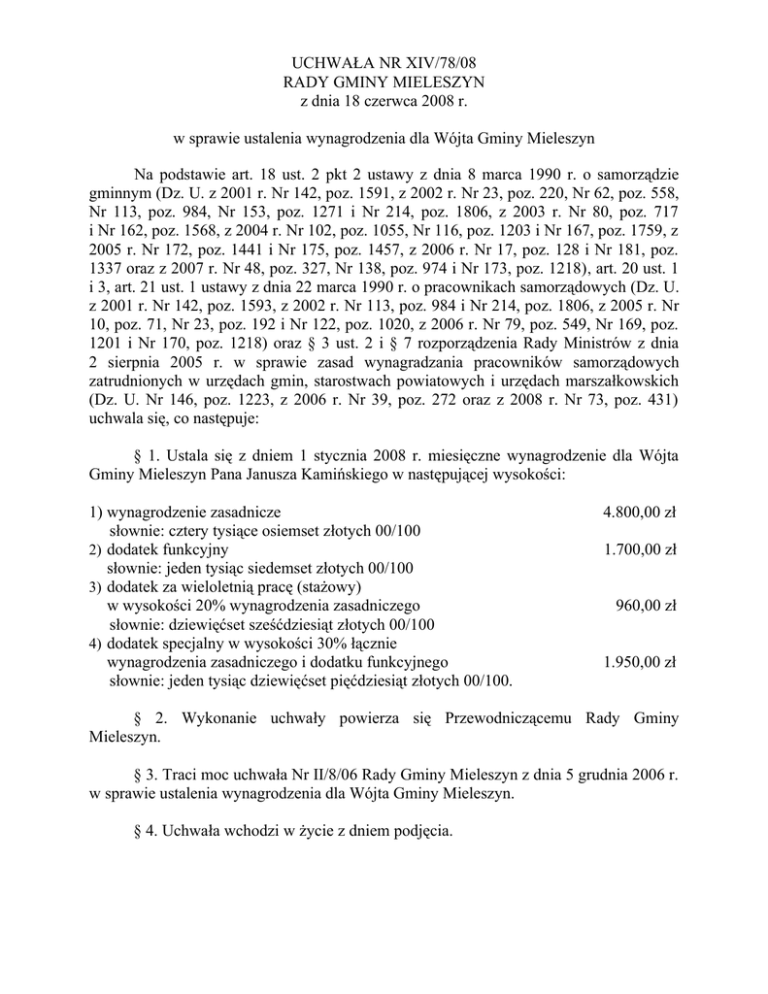 UCHWAŁA NR XIV/78/08
RADY GMINY MIELESZYN
z dnia 18 czerwca 2008 r.

w sprawie ustalenia wynagrodzenia dla Wójta Gminy Mieleszyn

Na podstawie art. 18 ust. 2 pkt 2 ustawy z dnia 8 marca 1990 r. o samorządzie gminnym (Dz. U. z 2001 r. Nr 142, poz. 1591, z 2002 r. Nr 23, poz. 220, Nr 62, poz. 558, Nr 113, poz. 984, Nr 153, poz. 1271 i Nr 214, poz. 1806, z 2003 r. Nr 80, poz. 717 i Nr 162, poz. 1568, z 2004 r. Nr 102, poz. 1055, Nr 116, poz. 1203 i Nr 167, poz. 1759, z 2005 r. Nr 172, poz. 1441 i Nr 175, poz. 1457, z 2006 r. Nr 17, poz. 128 i Nr 181, poz. 1337 oraz z 2007 r. Nr 48, poz. 327, Nr 138, poz. 974 i Nr 173, poz. 1218), art. 20 ust. 1 i 3, art. 21 ust. 1 ustawy z dnia 22 marca 1990 r. o pracownikach samorządowych (Dz. U. z 2001 r. Nr 142, poz. 1593, z 2002 r. Nr 113, poz. 984 i Nr 214, poz. 1806, z 2005 r. Nr 10, poz. 71, Nr 23, poz. 192 i Nr 122, poz. 1020, z 2006 r. Nr 79, poz. 549, Nr 169, poz. 1201 i Nr 170, poz. 1218) oraz § 3 ust. 2 i § 7 rozporządzenia Rady Ministrów z dnia 2 sierpnia 2005 r. w sprawie zasad wynagradzania pracowników samorządowych zatrudnionych w urzędach gmin, starostwach powiatowych i urzędach marszałkowskich (Dz. U. Nr 146, poz. 1223, z 2006 r. Nr 39, poz. 272 oraz z 2008 r. Nr 73, poz. 431) uchwala się, co następuje:

§ 1. Ustala się z dniem 1 stycznia 2008 r. miesięczne wynagrodzenie dla Wójta Gminy Mieleszyn Pana Janusza Kamińskiego w następującej wysokości:

1) wynagrodzenie zasadnicze 4.800,00 zł
słownie: cztery tysiące osiemset złotych 00/100
2) dodatek funkcyjny 1.700,00 zł
słownie: jeden tysiąc siedemset złotych 00/100
3) dodatek za wieloletnią pracę (stażowy)
w wysokości 20% wynagrodzenia zasadniczego 960,00 zł
słownie: dziewięćset sześćdziesiąt złotych 00/100
4) dodatek specjalny w wysokości 30% łącznie
wynagrodzenia zasadniczego i dodatku funkcyjnego 1.950,00 zł
słownie: jeden tysiąc dziewięćset pięćdziesiąt złotych 00/100.

§ 2. Wykonanie uchwały powierza się Przewodniczącemu Rady Gminy Mieleszyn.

§ 3. Traci moc uchwała Nr II/8/06 Rady Gminy Mieleszyn z dnia 5 grudnia 2006 r. w sprawie ustalenia wynagrodzenia dla Wójta Gminy Mieleszyn.

§ 4. Uchwała wchodzi w życie z dniem podjęcia.